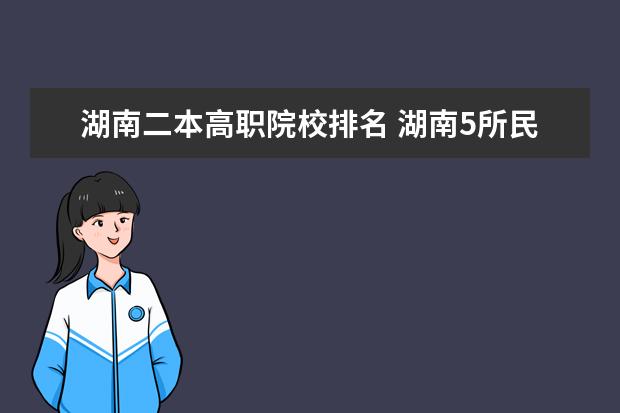 湖南二本高职院校排名 湖南5所民